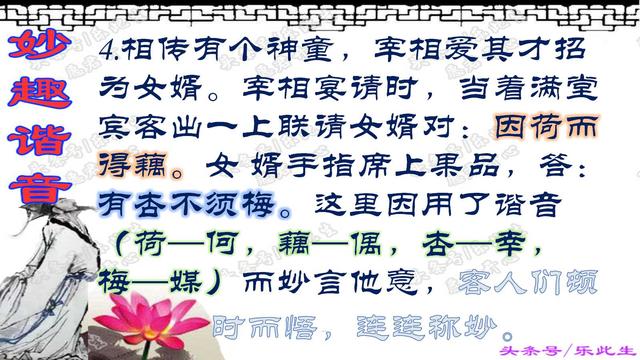 妙趣谐音

4.相传有个神童，宰相爱其才招为女婿。宰相宴请时，当着满堂宾客出一上联请女婿对：因荷而得藕。女婿手指席上果品，答：有杏不须梅。这里因用了谐音（荷—何，藕—偶，杏—幸，梅—媒）而妙言他意，客人们顿时而悟，连连称妙。

头条号/乐此生